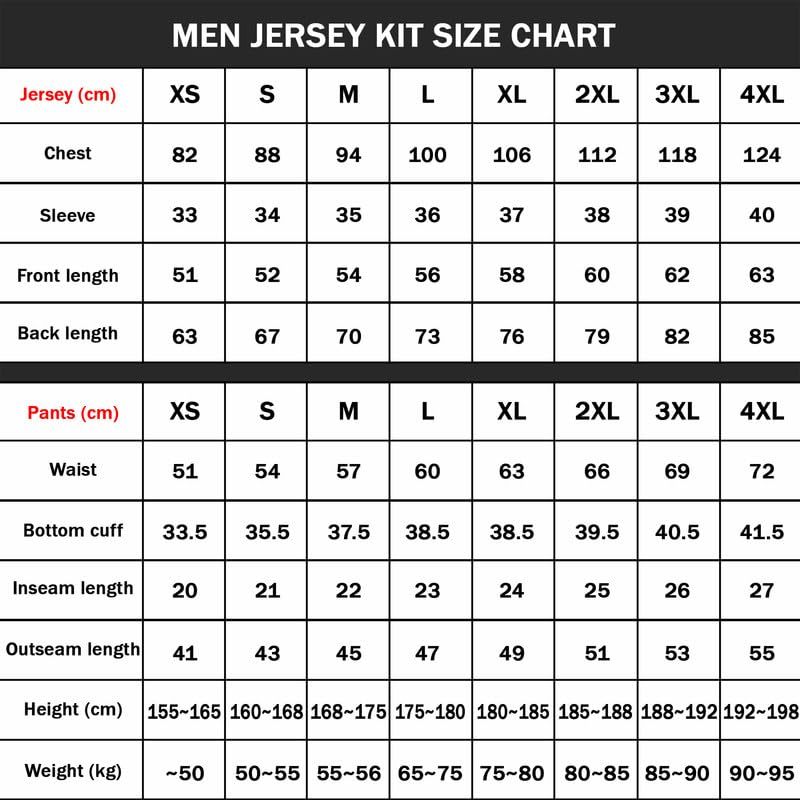 MEN JERSEY KIT SIZE CHART

| Jersey (cm) | XS | S | M | L | XL | 2XL | 3XL | 4XL |
|---|---|---|---|---|---|---|---|---|
| Chest | 82 | 88 | 94 | 100 | 106 | 112 | 118 | 124 |
| Sleeve | 33 | 34 | 35 | 36 | 37 | 38 | 39 | 40 |
| Front length | 51 | 52 | 54 | 56 | 58 | 60 | 62 | 63 |
| Back length | 63 | 67 | 70 | 73 | 76 | 79 | 82 | 85 |

| Pants (cm) | XS | S | M | L | XL | 2XL | 3XL | 4XL |
|---|---|---|---|---|---|---|---|---|
| Waist | 51 | 54 | 57 | 60 | 63 | 66 | 69 | 72 |
| Bottom cuff | 33.5 | 35.5 | 37.5 | 38.5 | 38.5 | 39.5 | 40.5 | 41.5 |
| Inseam length | 20 | 21 | 22 | 23 | 24 | 25 | 26 | 27 |
| Outseam length | 41 | 43 | 45 | 47 | 49 | 51 | 53 | 55 |
| Height (cm) | 155~165 | 160~168 | 168~175 | 175~180 | 180~185 | 185~188 | 188~192 | 192~198 |
| Weight (kg) | ~50 | 50~55 | 55~56 | 65~75 | 75~80 | 80~85 | 85~90 | 90~95 |